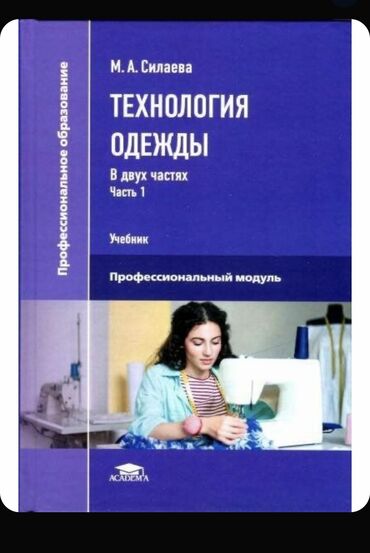 Профессиональное образование

М. А. Силаева

ТЕХНОЛОГИЯ ОДЕЖДЫ

В двух частях
Часть 1

Учебник

Профессиональный модуль

ACADEMA